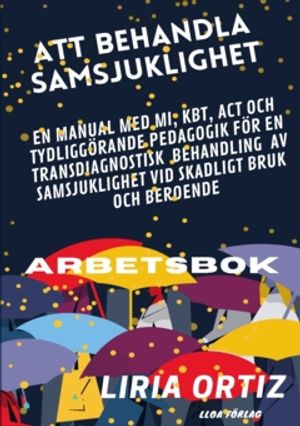 ATT BEHANDLA SAMSJUKLIGHET

EN MANUAL MED MI, KBT, ACT OCH TYDLIGGÖRANDE PEDAGOGIK FÖR EN TRANSDIAGNOSTISK BEHANDLING AV SAMSJUKLIGHET VID SKADLIGT BRUK OCH BEROENDE

ARBETSBOK

LIRIA ORTIZ

LLOA FÖRLAG